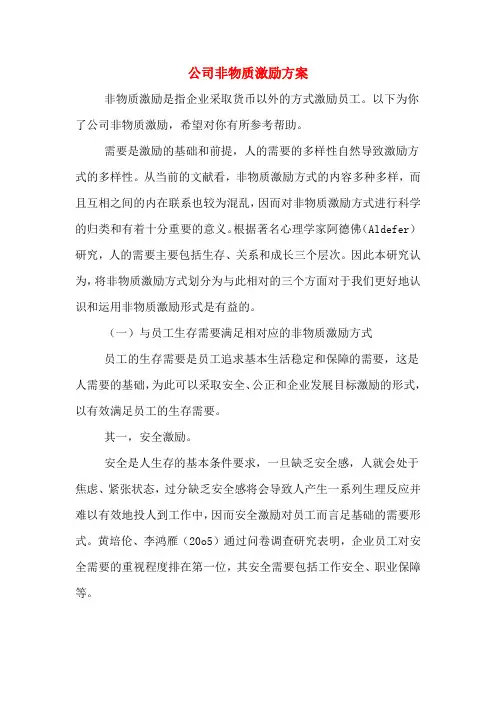 公司非物质激励方案

非物质激励是指企业采取货币以外的方式激励员工。以下为你了公司非物质激励，希望对你有所参考帮助。

需要是激励的基础和前提，人的需要的多样性自然导致激励方式的多样性。从当前的文献看，非物质激励方式的内容多种多样，而且互相之间的内在联系也较为混乱，因而对非物质激励方式进行科学的归类和有着十分重要的意义。根据著名心理学家阿德佛（Aldefer）研究，人的需要主要包括生存、关系和成长三个层次。因此本研究认为，将非物质激励方式划分为与此相对的三个方面对于我们更好地认识和运用非物质激励形式是有益的。

（一）与员工生存需要满足相对应的非物质激励方式

员工的生存需要是员工追求基本生活稳定和保障的需要，这是人需要的基础，为此可以采取安全、公正和企业发展目标激励的形式，以有效满足员工的生存需要。

其一，安全激励。

安全是人生存的基本条件要求，一旦缺乏安全感，人就会处于焦虑、紧张状态，过分缺乏安全感将会导致人产生一系列生理反应并难以有效地投人到工作中，因而安全激励对员工而言足基础的需要形式。黄培伦、李鸿雁（20o5）通过问卷调查研究表明，企业员工对安全需要的重视程度排在第一位，其安全需要包括工作安全、职业保障等。